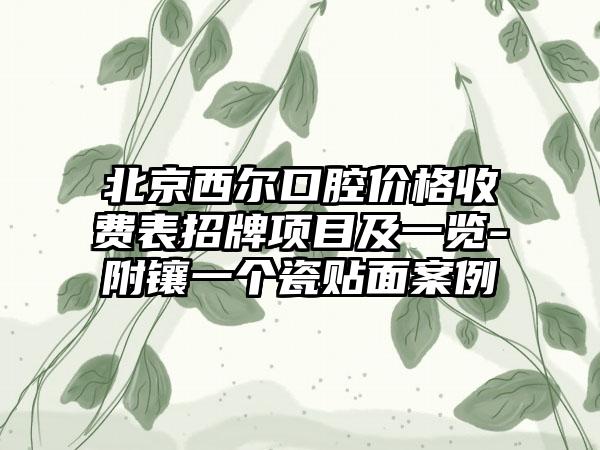 北京西尔口腔价格收费表招牌项目及一览-附镶一个瓷贴面案例